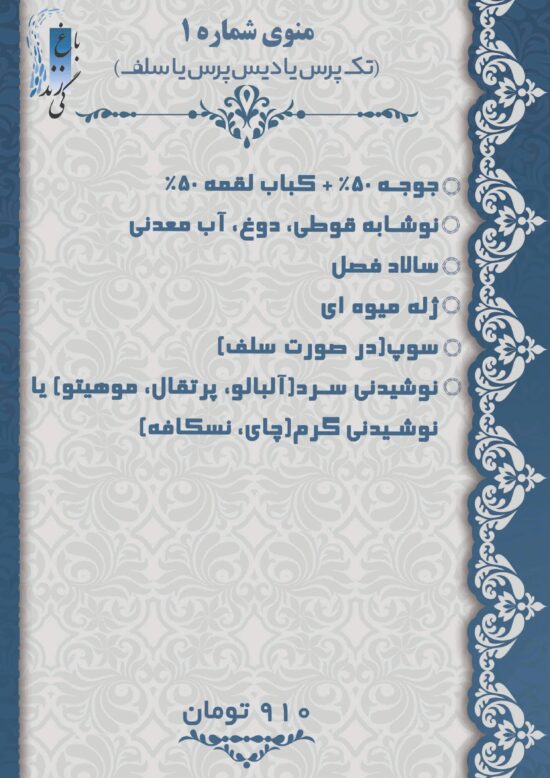 باغ
گی زند

منوی شماره ۱
(تک پرس یا دیس پرس یا سلف)

○ جوجه ۵۰٪ + کباب لقمه ۵۰٪
○ نوشابه قوطی، دوغ، آب معدنی
○ سالاد فصل
○ ژله میوه ای
○ سوپ(در صورت سلف)
○ نوشیدنی سرد(آلبالو، پرتقال، موهیتو) یا نوشیدنی گرم(چای، نسکافه)

۹۱۰ تومان